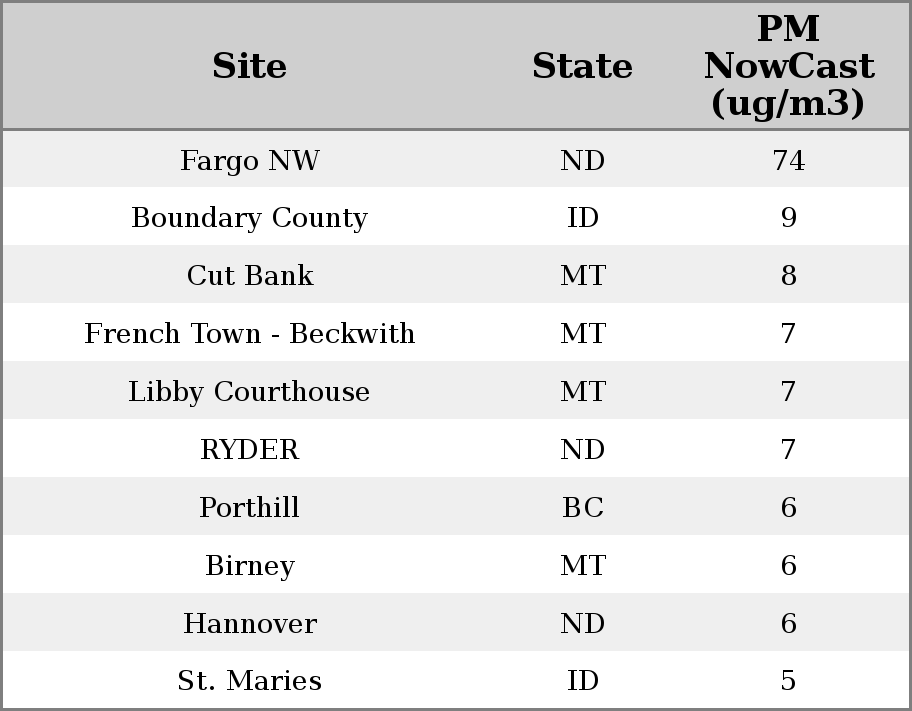 | Site | State | PM NowCast (ug/m3) |
|---|---|---|
| Fargo NW | ND | 74 |
| Boundary County | ID | 9 |
| Cut Bank | MT | 8 |
| French Town - Beckwith | MT | 7 |
| Libby Courthouse | MT | 7 |
| RYDER | ND | 7 |
| Porthill | BC | 6 |
| Birney | MT | 6 |
| Hannover | ND | 6 |
| St. Maries | ID | 5 |